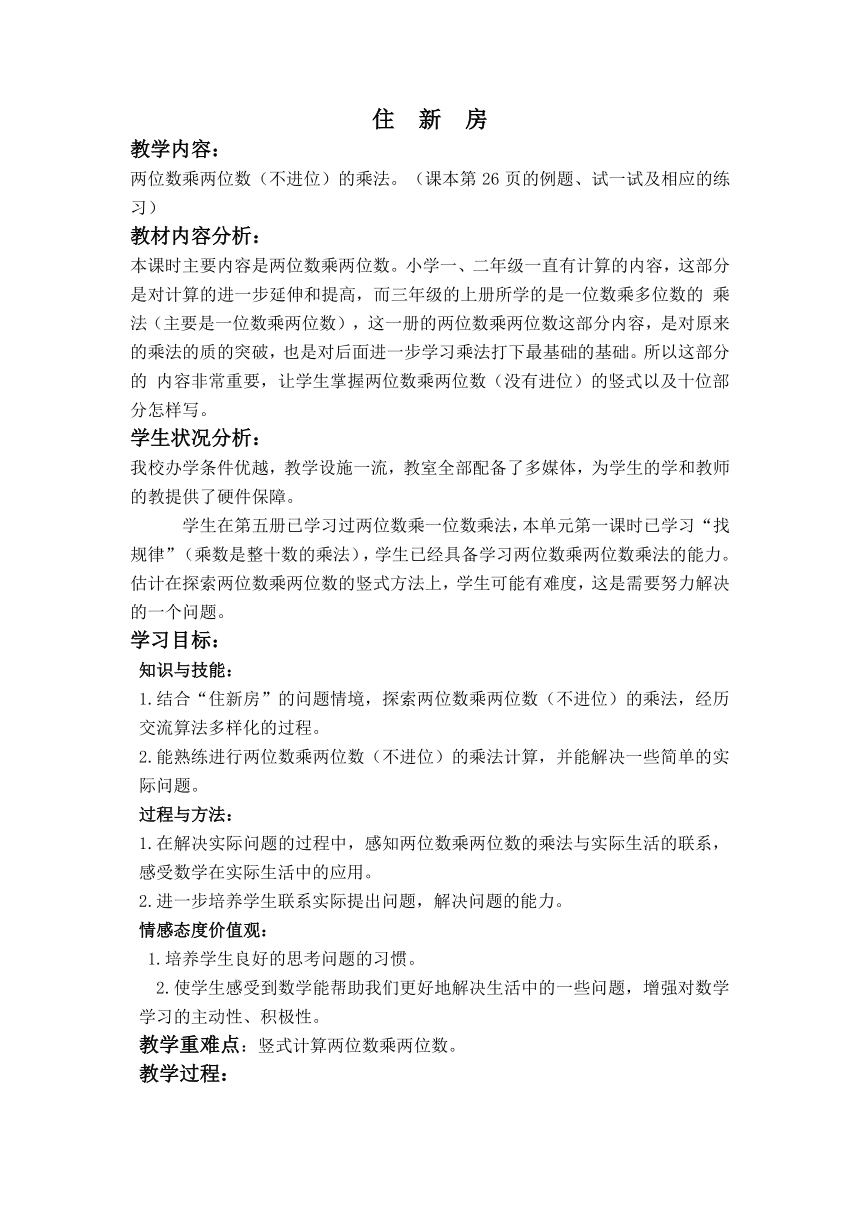 住 新 房

教学内容：

两位数乘两位数（不进位）的乘法。（课本第 26 页的例题、试一试及相应的练习）

教材内容分析：

本课时主要内容是两位数乘两位数。小学一、二年级一直有计算的内容，这部分是对计算的进一步延伸和提高，而三年级的上册所学的是一位数乘多位数的 乘法（主要是一位数乘两位数），这一册的两位数乘两位数这部分内容，是对原来的乘法的质的突破，也是对后面进一步学习乘法打下最基础的基础。所以这部分的 内容非常重要，让学生掌握两位数乘两位数（没有进位）的竖式以及十位部分怎样写。

学生状况分析：

我校办学条件优越，教学设施一流，教室全部配备了多媒体，为学生的学和教师的教提供了硬件保障。

学生在第五册已学习过两位数乘一位数乘法，本单元第一课时已学习“找规律”（乘数是整十数的乘法），学生已经具备学习两位数乘两位数乘法的能力。估计在探索两位数乘两位数的竖式方法上，学生可能有难度，这是需要努力解决的一个问题。

学习目标：

知识与技能：

1.结合“住新房”的问题情境，探索两位数乘两位数（不进位）的乘法，经历交流算法多样化的过程。

2.能熟练进行两位数乘两位数（不进位）的乘法计算，并能解决一些简单的实际问题。

过程与方法：

1.在解决实际问题的过程中，感知两位数乘两位数的乘法与实际生活的联系，感受数学在实际生活中的应用。

2.进一步培养学生联系实际提出问题，解决问题的能力。

情感态度价值观：

1.培养学生良好的思考问题的习惯。

2.使学生感受到数学能帮助我们更好地解决生活中的一些问题，增强对数学学习的主动性、积极性。

教学重难点：竖式计算两位数乘两位数。

教学过程：